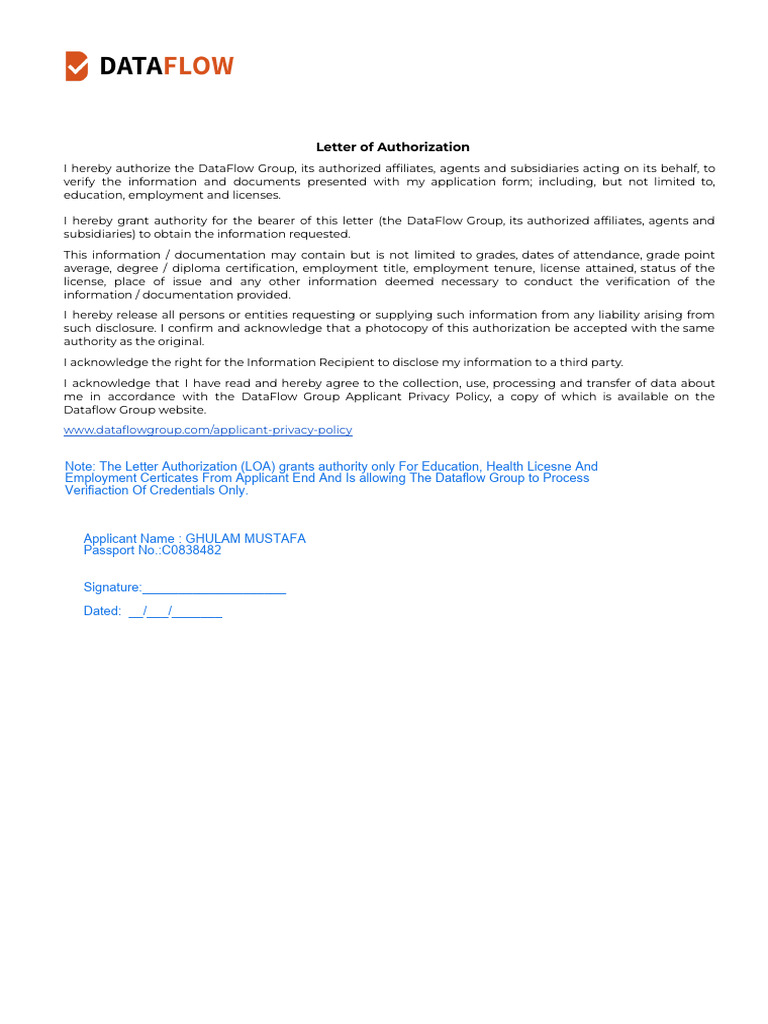 DATAFLOW

Letter of Authorization

I hereby authorize the DataFlow Group, its authorized affiliates, agents and subsidiaries acting on its behalf, to verify the information and documents presented with my application form; including, but not limited to, education, employment and licenses.

I hereby grant authority for the bearer of this letter (the DataFlow Group, its authorized affiliates, agents and subsidiaries) to obtain the information requested.

This information / documentation may contain but is not limited to grades, dates of attendance, grade point average, degree / diploma certification, employment title, employment tenure, license attained, status of the license, place of issue and any other information deemed necessary to conduct the verification of the information / documentation provided.

I hereby release all persons or entities requesting or supplying such information from any liability arising from such disclosure. I confirm and acknowledge that a photocopy of this authorization be accepted with the same authority as the original.

I acknowledge the right for the Information Recipient to disclose my information to a third party.

I acknowledge that I have read and hereby agree to the collection, use, processing and transfer of data about me in accordance with the DataFlow Group Applicant Privacy Policy, a copy of which is available on the Dataflow Group website.

www.dataflowgroup.com/applicant-privacy-policy

Note: The Letter Authorization (LOA) grants authority only For Education, Health Licesne And Employment Certicates From Applicant End And Is allowing The Dataflow Group to Process Verifiaction Of Credentials Only.

Applicant Name : GHULAM MUSTAFA
Passport No.:C0838482

Signature:____________________

Dated: __/___/_______